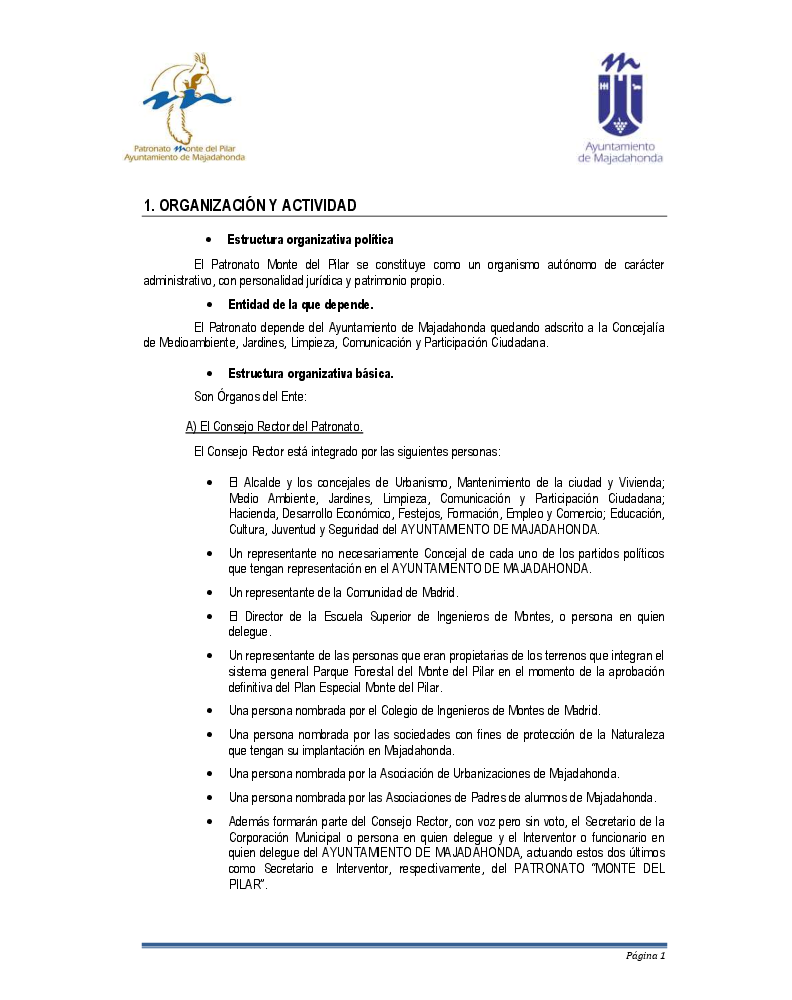 Patronato Monte del Pilar
Ayuntamiento de Majadahonda

Ayuntamiento de Majadahonda

1. ORGANIZACIÓN Y ACTIVIDAD

• Estructura organizativa política

El Patronato Monte del Pilar se constituye como un organismo autónomo de carácter administrativo, con personalidad jurídica y patrimonio propio.

• Entidad de la que depende.

El Patronato depende del Ayuntamiento de Majadahonda quedando adscrito a la Concejalía de Medioambiente, Jardines, Limpieza, Comunicación y Participación Ciudadana.

• Estructura organizativa básica.

Son Órganos del Ente:

A) El Consejo Rector del Patronato.

El Consejo Rector está integrado por las siguientes personas:

• El Alcalde y los concejales de Urbanismo, Mantenimiento de la ciudad y Vivienda; Medio Ambiente, Jardines, Limpieza, Comunicación y Participación Ciudadana; Hacienda, Desarrollo Económico, Festejos, Formación, Empleo y Comercio; Educación, Cultura, Juventud y Seguridad del AYUNTAMIENTO DE MAJADAHONDA.

• Un representante no necesariamente Concejal de cada uno de los partidos políticos que tengan representación en el AYUNTAMIENTO DE MAJADAHONDA.

• Un representante de la Comunidad de Madrid.

• El Director de la Escuela Superior de Ingenieros de Montes, o persona en quien delegue.

• Un representante de las personas que eran propietarias de los terrenos que integran el sistema general Parque Forestal del Monte del Pilar en el momento de la aprobación definitiva del Plan Especial Monte del Pilar.

• Una persona nombrada por el Colegio de Ingenieros de Montes de Madrid.

• Una persona nombrada por las sociedades con fines de protección de la Naturaleza que tengan su implantación en Majadahonda.

• Una persona nombrada por la Asociación de Urbanizaciones de Majadahonda.

• Una persona nombrada por las Asociaciones de Padres de alumnos de Majadahonda.

• Además formarán parte del Consejo Rector, con voz pero sin voto, el Secretario de la Corporación Municipal o persona en quien delegue y el Interventor o funcionario en quien delegue del AYUNTAMIENTO DE MAJADAHONDA, actuando estos dos últimos como Secretario e Interventor, respectivamente, del PATRONATO "MONTE DEL PILAR".

Página 1